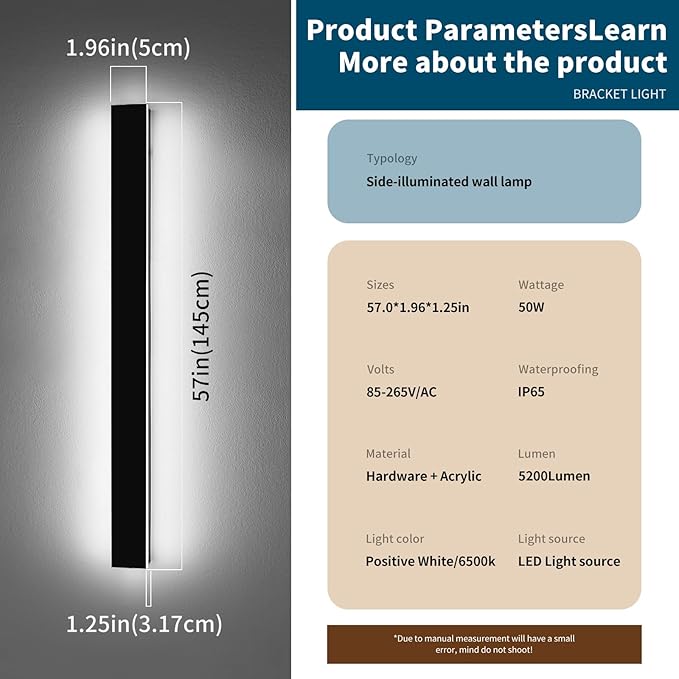 1.96in(5cm)

57in(145cm)

1.25in(3.17cm)

Product ParametersLearn More about the product

BRACKET LIGHT

Typology
Side-illuminated wall lamp

Sizes
57.0*1.96*1.25in

Wattage
50W

Volts
85-265V/AC

Waterproofing
IP65

Material
Hardware + Acrylic

Lumen
5200Lumen

Light color
Positive White/6500k

Light source
LED Light source

*Due to manual measurement will have a small error, mind do not shoot!